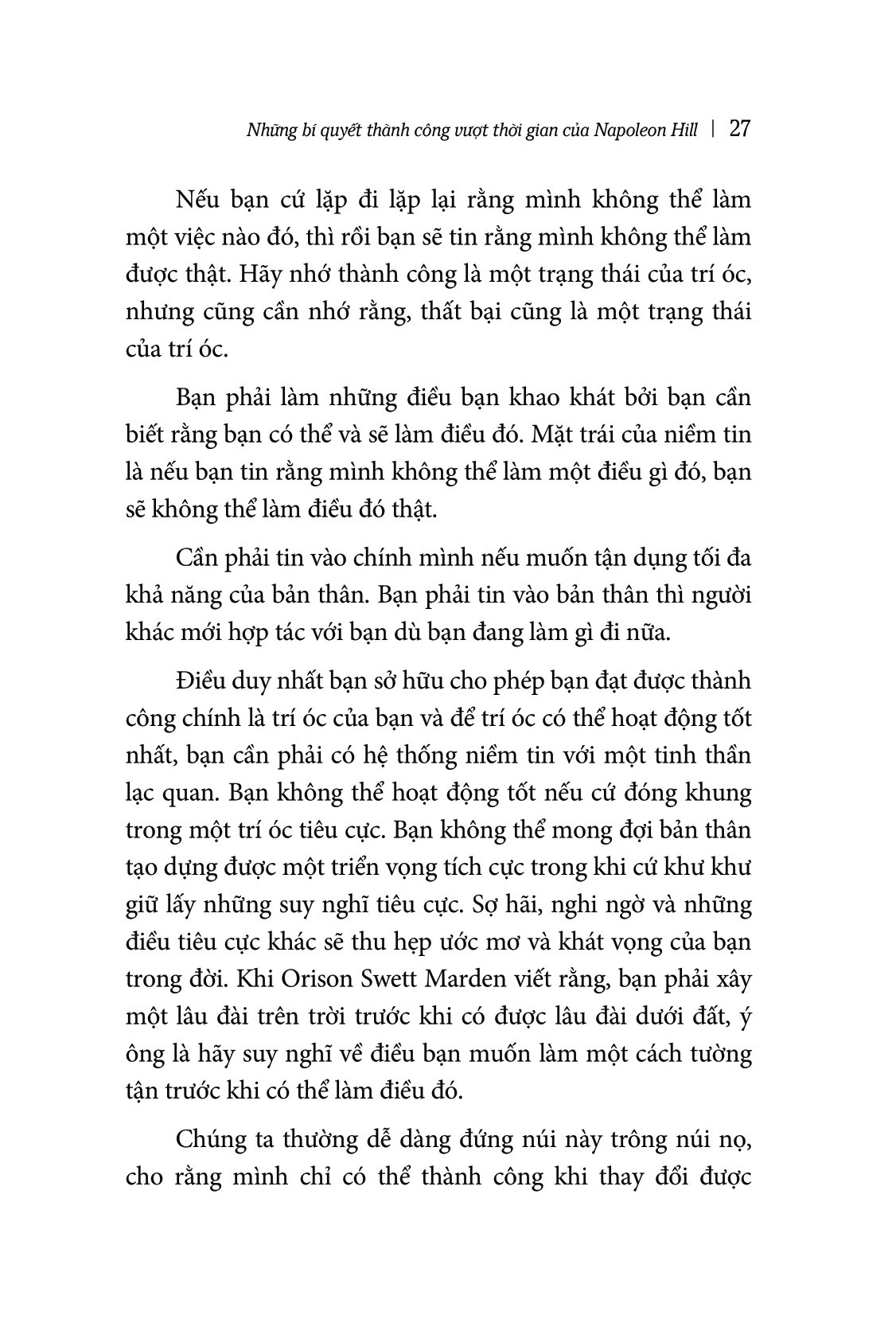 Những bí quyết thành công vượt thời gian của Napoleon Hill | 27

Nếu bạn cứ lặp đi lặp lại rằng mình không thể làm một việc nào đó, thì rồi bạn sẽ tin rằng mình không thể làm được thật. Hãy nhớ thành công là một trạng thái của trí óc, nhưng cũng cần nhớ rằng, thất bại cũng là một trạng thái của trí óc.

Bạn phải làm những điều bạn khao khát bởi bạn cần biết rằng bạn có thể và sẽ làm điều đó. Mặt trái của niềm tin là nếu bạn tin rằng mình không thể làm một điều gì đó, bạn sẽ không thể làm điều đó thật.

Cần phải tin vào chính mình nếu muốn tận dụng tối đa khả năng của bản thân. Bạn phải tin vào bản thân thì người khác mới hợp tác với bạn dù bạn đang làm gì đi nữa.

Điều duy nhất bạn sở hữu cho phép bạn đạt được thành công chính là trí óc của bạn và để trí óc có thể hoạt động tốt nhất, bạn cần phải có hệ thống niềm tin với một tinh thần lạc quan. Bạn không thể hoạt động tốt nếu cứ đóng khung trong một trí óc tiêu cực. Bạn không thể mong đợi bản thân tạo dựng được một triển vọng tích cực trong khi cứ khư khư giữ lấy những suy nghĩ tiêu cực. Sợ hãi, nghi ngờ và những điều tiêu cực khác sẽ thu hẹp ước mơ và khát vọng của bạn trong đời. Khi Orison Swett Marden viết rằng, bạn phải xây một lâu đài trên trời trước khi có được lâu đài dưới đất, ý ông là hãy suy nghĩ về điều bạn muốn làm một cách tường tận trước khi có thể làm điều đó.

Chúng ta thường dễ dàng đứng núi này trông núi nọ, cho rằng mình chỉ có thể thành công khi thay đổi được